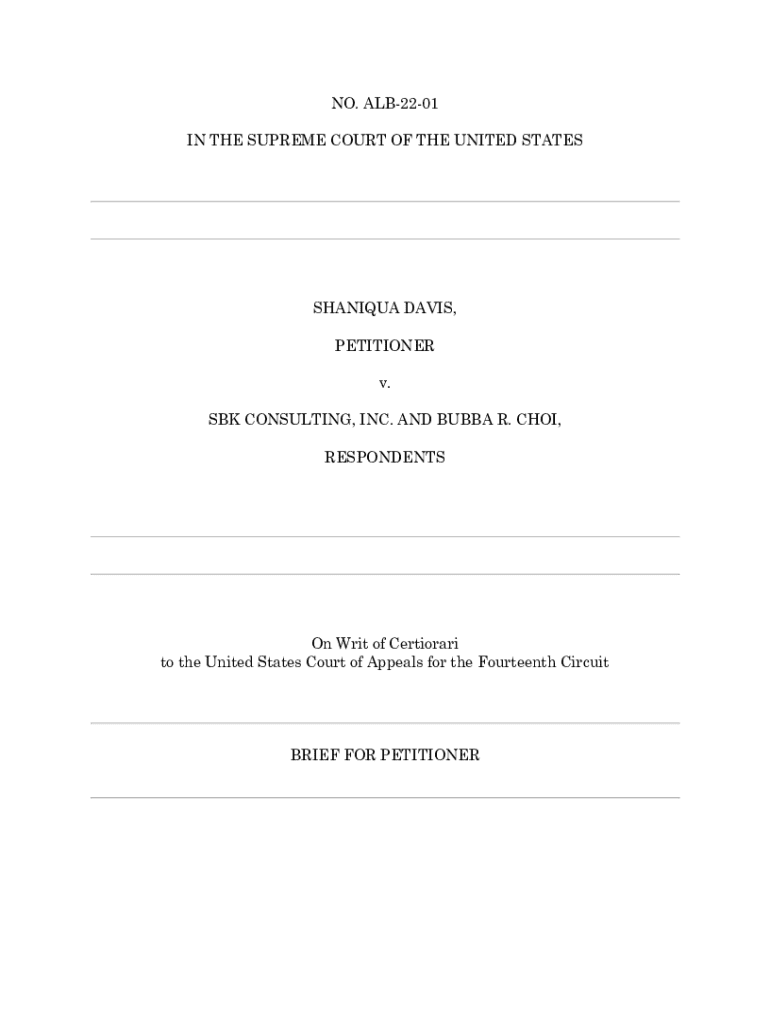 NO. ALB-22-01

IN THE SUPREME COURT OF THE UNITED STATES

SHANIQUA DAVIS,

PETITIONER

v.

SBK CONSULTING, INC. AND BUBBA R. CHOI,

RESPONDENTS

On Writ of Certiorari
to the United States Court of Appeals for the Fourteenth Circuit

BRIEF FOR PETITIONER